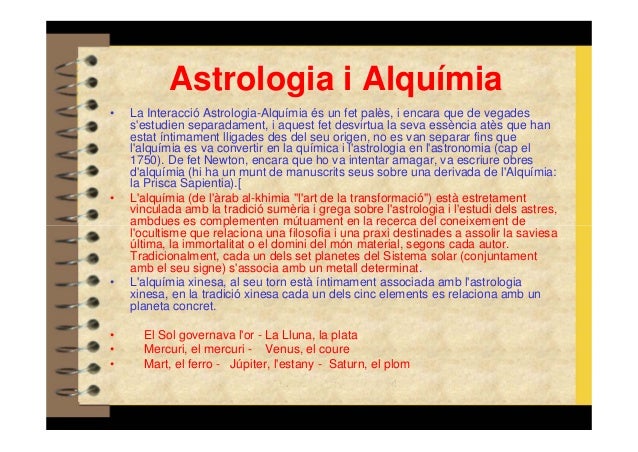 Astrologia i Alquímia

• La Interacció Astrologia-Alquímia és un fet palès, i encara que de vegades s'estudien separadament, i aquest fet desvirtua la seva essència atès que han estat íntimament lligades des del seu origen, no es van separar fins que l'alquímia es va convertir en la química i l'astrologia en l'astronomia (cap el 1750). De fet Newton, encara que ho va intentar amagar, va escriure obres d'alquímia (hi ha un munt de manuscrits seus sobre una derivada de l'Alquímia: la Prisca Sapientia).[
• L'alquímia (de l'àrab al-khimia "l'art de la transformació") està estretament vinculada amb la tradició sumèria i grega sobre l'astrologia i l'estudi dels astres, ambdues es complementen mútuament en la recerca del coneixement de l'ocultisme que relaciona una filosofia i una praxi destinades a assolir la saviesa última, la immortalitat o el domini del món material, segons cada autor. Tradicionalment, cada un dels set planetes del Sistema solar (conjuntament amb el seu signe) s'associa amb un metall determinat.
• L'alquímia xinesa, al seu torn està íntimament associada amb l'astrologia xinesa, en la tradició xinesa cada un dels cinc elements es relaciona amb un planeta concret.

• El Sol governava l'or - La Lluna, la plata
• Mercuri, el mercuri - Venus, el coure
• Mart, el ferro - Júpiter, l'estany - Saturn, el plom